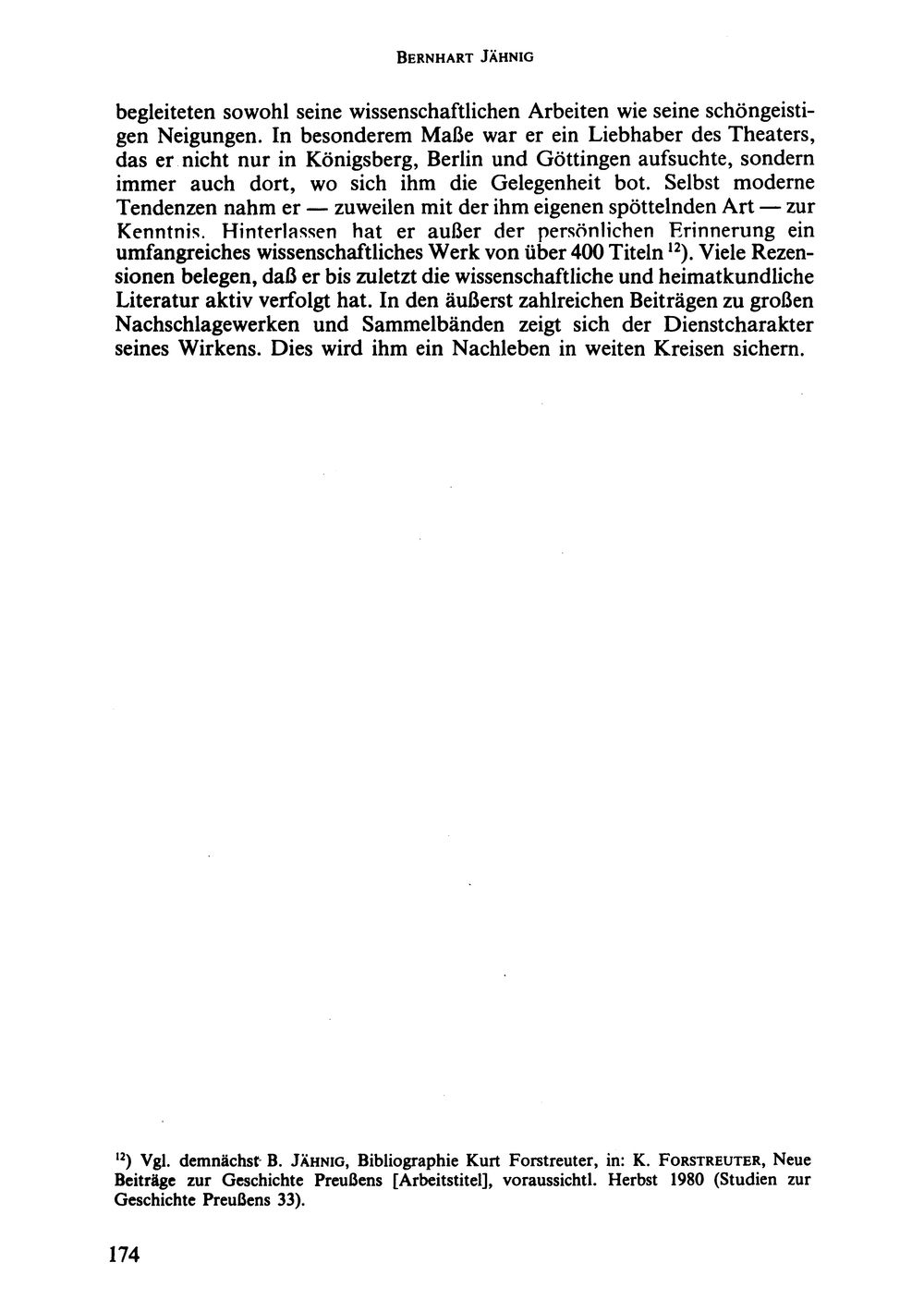 BERNHART JÄHNIG

begleiteten sowohl seine wissenschaftlichen Arbeiten wie seine schöngeistigen Neigungen. In besonderem Maße war er ein Liebhaber des Theaters, das er nicht nur in Königsberg, Berlin und Göttingen aufsuchte, sondern immer auch dort, wo sich ihm die Gelegenheit bot. Selbst moderne Tendenzen nahm er — zuweilen mit der ihm eigenen spöttelnden Art — zur Kenntnis. Hinterlassen hat er außer der persönlichen Erinnerung ein umfangreiches wissenschaftliches Werk von über 400 Titeln $^{12}$). Viele Rezensionen belegen, daß er bis zuletzt die wissenschaftliche und heimatkundliche Literatur aktiv verfolgt hat. In den äußerst zahlreichen Beiträgen zu großen Nachschlagewerken und Sammelbänden zeigt sich der Dienstcharakter seines Wirkens. Dies wird ihm ein Nachleben in weiten Kreisen sichern.

$^{12}$) Vgl. demnächst B. JÄHNIG, Bibliographie Kurt Forstreuter, in: K. FORSTREUTER, Neue Beiträge zur Geschichte Preußens [Arbeitstitel], voraussichtl. Herbst 1980 (Studien zur Geschichte Preußens 33).

174